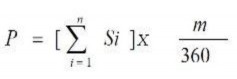 $P = [\sum_{i=1}^{n} Si ]X \frac{m}{360}$